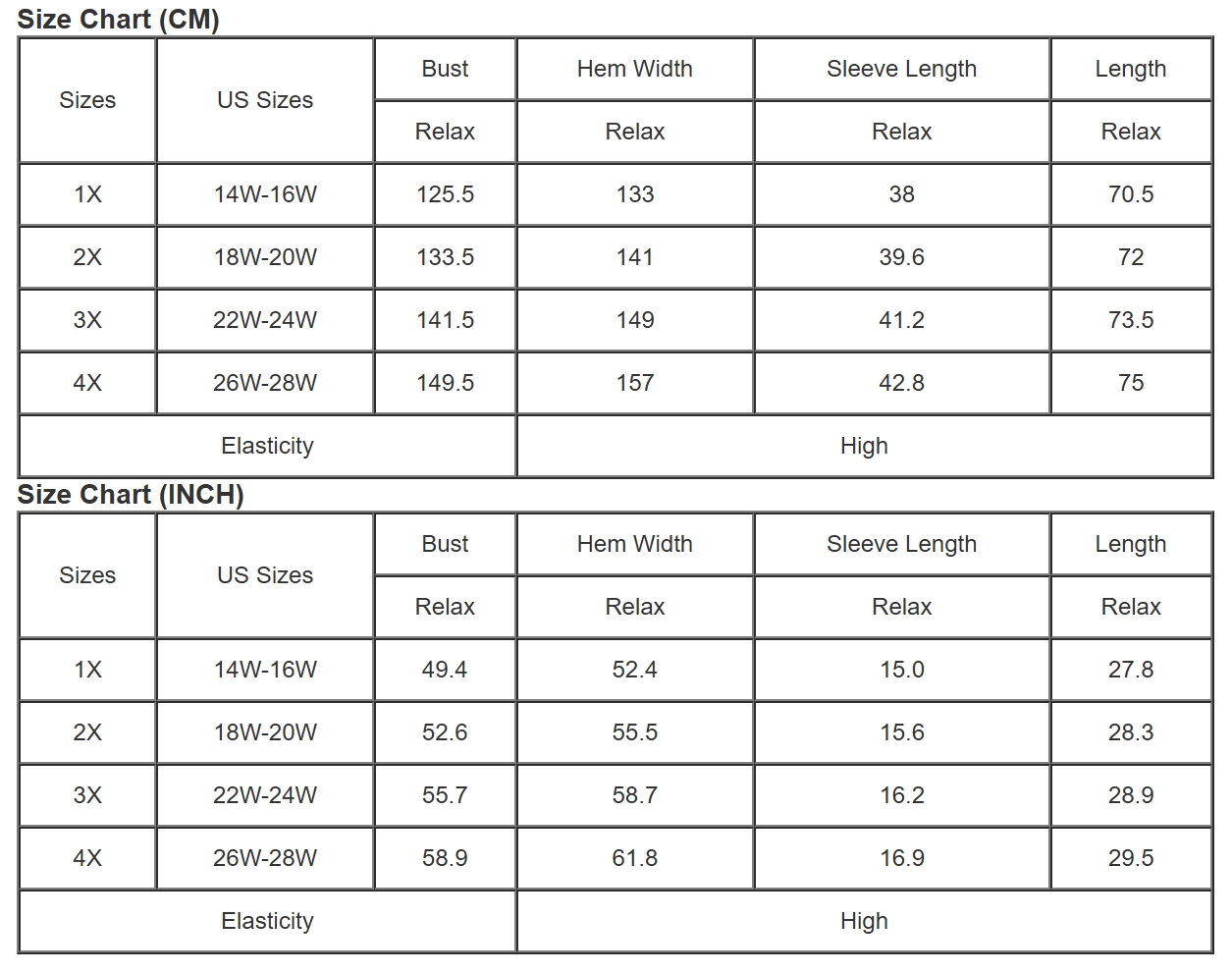 Size Chart (CM)

| Sizes | US Sizes | Bust | Hem Width | Sleeve Length | Length |
|---|---|---|---|---|---|
| | | Relax | Relax | Relax | Relax |
| 1X | 14W-16W | 125.5 | 133 | 38 | 70.5 |
| 2X | 18W-20W | 133.5 | 141 | 39.6 | 72 |
| 3X | 22W-24W | 141.5 | 149 | 41.2 | 73.5 |
| 4X | 26W-28W | 149.5 | 157 | 42.8 | 75 |
| Elasticity | | | High | | |

Size Chart (INCH)

| Sizes | US Sizes | Bust | Hem Width | Sleeve Length | Length |
|---|---|---|---|---|---|
| | | Relax | Relax | Relax | Relax |
| 1X | 14W-16W | 49.4 | 52.4 | 15.0 | 27.8 |
| 2X | 18W-20W | 52.6 | 55.5 | 15.6 | 28.3 |
| 3X | 22W-24W | 55.7 | 58.7 | 16.2 | 28.9 |
| 4X | 26W-28W | 58.9 | 61.8 | 16.9 | 29.5 |
| Elasticity | | | High | | |